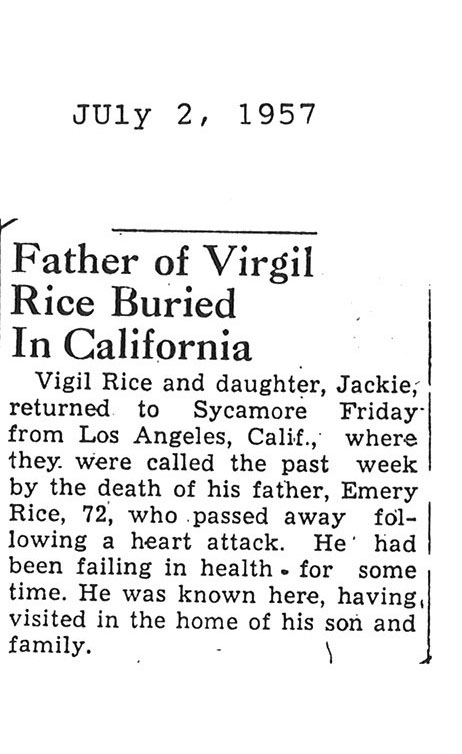 JUly 2, 1957

Father of Virgil Rice Buried In California

Vigil Rice and daughter, Jackie, returned to Sycamore Friday from Los Angeles, Calif., where they were called the past week by the death of his father, Emery Rice, 72, who passed away following a heart attack. He had been failing in health for some time. He was known here, having visited in the home of his son and family.